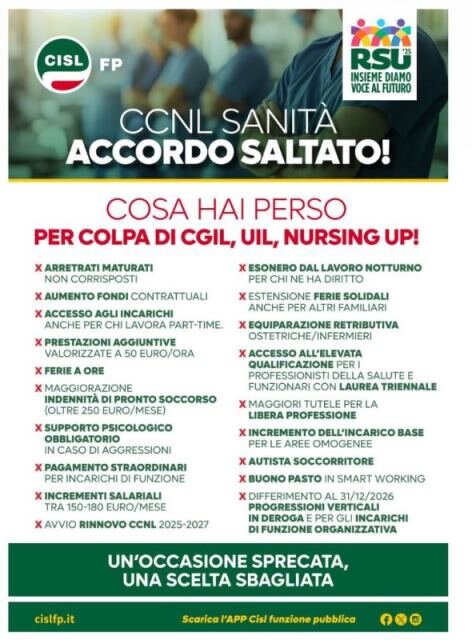 CISL FP

RSU '25
INSIEME DIAMO VOCE AL FUTURO

CCNL SANITÀ
ACCORDO SALTATO!

COSA HAI PERSO
PER COLPA DI CGIL, UIL, NURSING UP!

X ARRETRATI MATURATI NON CORRISPOSTI

X AUMENTO FONDI CONTRATTUALI

X ACCESSO AGLI INCARICHI ANCHE PER CHI LAVORA PART-TIME.

X PRESTAZIONI AGGIUNTIVE VALORIZZATE A 50 EURO/ORA

X FERIE A ORE

X MAGGIORAZIONE INDENNITÀ DI PRONTO SOCCORSO (OLTRE 250 EURO/MESE)

X SUPPORTO PSICOLOGICO OBBLIGATORIO IN CASO DI AGGRESSIONI

X PAGAMENTO STRAORDINARI PER INCARICHI DI FUNZIONE

X INCREMENTI SALARIALI TRA 150-180 EURO/MESE

X AVVIO RINNOVO CCNL 2025-2027

X ESONERO DAL LAVORO NOTTURNO PER CHI NE HA DIRITTO

X ESTENSIONE FERIE SOLIDALI ANCHE PER ALTRI FAMILIARI

X EQUIPARAZIONE RETRIBUTIVA OSTETRICHE/INFERMIERI

X ACCESSO ALL'ELEVATA QUALIFICAZIONE PER I PROFESSIONISTI DELLA SALUTE E FUNZIONARI CON LAUREA TRIENNALE

X MAGGIORI TUTELE PER LA LIBERA PROFESSIONE

X INCREMENTO DELL'INCARICO BASE PER LE AREE OMOGENEE

X AUTISTA SOCCORRITORE

X BUONO PASTO IN SMART WORKING

X DIFFERIMENTO AL 31/12/2026 PROGRESSIONI VERTICALI IN DEROGA E PER GLI INCARICHI DI FUNZIONE ORGANIZZATIVA

UN'OCCASIONE SPRECATA, UNA SCELTA SBAGLIATA

cislfp.it

Scarica l'APP Cisl funzione pubblica